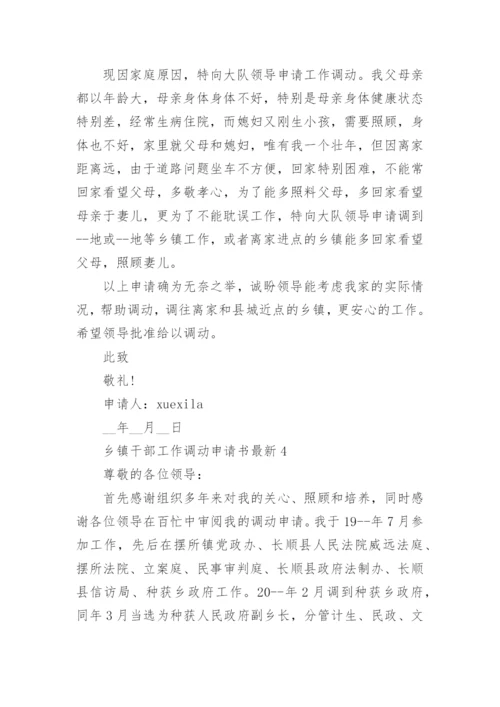 现因家庭原因，特向大队领导申请工作调动。我父母亲都以年龄大，母亲身体身体不好，特别是母亲身体健康状态特别差，经常生病住院，而媳妇又刚生小孩，需要照顾，身体也不好，家里就父母和媳妇，唯有我一个壮年，但因离家距离远，由于道路问题坐车不方便，回家特别困难，不能常回家看望父母，多敬孝心，为了能多照料父母，多回家看望母亲于妻儿，更为了不能耽误工作，特向大队领导申请调到--地或--地等乡镇工作，或者离家进点的乡镇能多回家看望父母，照顾妻儿。

以上申请确为无奈之举，诚盼领导能考虑我家的实际情况，帮助调动，调往离家和县城近点的乡镇，更安心的工作。希望领导批准给以调动。

此致

敬礼！

申请人：xuexila

__年__月__日

乡镇干部工作调动申请书最新4

尊敬的各位领导：

首先感谢组织多年来对我的关心、照顾和培养，同时感谢各位领导在百忙中审阅我的调动申请。我于19--年7月参加工作，先后在摆所镇党政办、长顺县人民法院威远法庭、摆所法院、立案庭、民事审判庭、长顺县政府法制办、长顺县信访局、种获乡政府工作。20--年2月调到种获乡政府，同年3月当选为种获人民政府副乡长，分管计生、民政、文